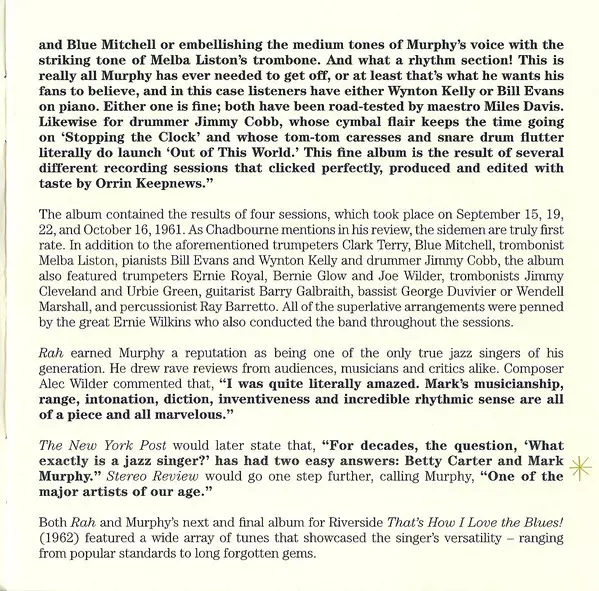 and Blue Mitchell or embellishing the medium tones of Murphy's voice with the striking tone of Melba Liston's trombone. And what a rhythm section! This is really all Murphy has ever needed to get off, or at least that's what he wants his fans to believe, and in this case listeners have either Wynton Kelly or Bill Evans on piano. Either one is fine; both have been road-tested by maestro Miles Davis. Likewise for drummer Jimmy Cobb, whose cymbal flair keeps the time going on 'Stopping the Clock' and whose tom-tom caresses and snare drum flutter literally do launch 'Out of This World.' This fine album is the result of several different recording sessions that clicked perfectly, produced and edited with taste by Orrin Keepnews."

The album contained the results of four sessions, which took place on September 15, 19, 22, and October 16, 1961. As Chadbourne mentions in his review, the sidemen are truly first rate. In addition to the aforementioned trumpeters Clark Terry, Blue Mitchell, trombonist Melba Liston, pianists Bill Evans and Wynton Kelly and drummer Jimmy Cobb, the album also featured trumpeters Ernie Royal, Bernie Glow and Joe Wilder, trombonists Jimmy Cleveland and Urbie Green, guitarist Barry Galbraith, bassist George Duvivier or Wendell Marshall, and percussionist Ray Barretto. All of the superlative arrangements were penned by the great Ernie Wilkins who also conducted the band throughout the sessions.

Rah earned Murphy a reputation as being one of the only true jazz singers of his generation. He drew rave reviews from audiences, musicians and critics alike. Composer Alec Wilder commented that, "I was quite literally amazed. Mark's musicianship, range, intonation, diction, inventiveness and incredible rhythmic sense are all of a piece and all marvelous."

The New York Post would later state that, "For decades, the question, 'What exactly is a jazz singer?' has had two easy answers: Betty Carter and Mark Murphy." Stereo Review would go one step further, calling Murphy, "One of the major artists of our age."

Both Rah and Murphy's next and final album for Riverside That's How I Love the Blues! (1962) featured a wide array of tunes that showcased the singer's versatility – ranging from popular standards to long forgotten gems.